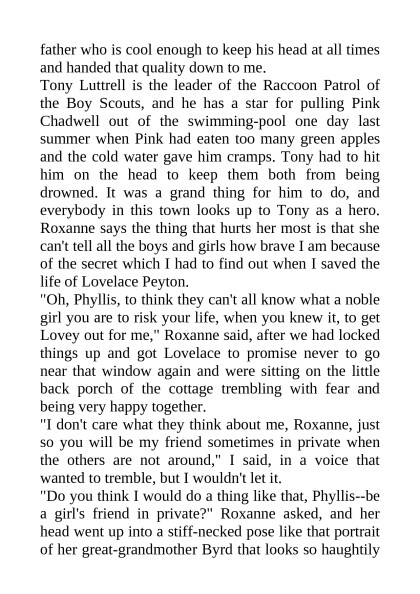 father who is cool enough to keep his head at all times and handed that quality down to me.
Tony Luttrell is the leader of the Raccoon Patrol of the Boy Scouts, and he has a star for pulling Pink Chadwell out of the swimming-pool one day last summer when Pink had eaten too many green apples and the cold water gave him cramps. Tony had to hit him on the head to keep them both from being drowned. It was a grand thing for him to do, and everybody in this town looks up to Tony as a hero. Roxanne says the thing that hurts her most is that she can't tell all the boys and girls how brave I am because of the secret which I had to find out when I saved the life of Lovelace Peyton.
"Oh, Phyllis, to think they can't all know what a noble girl you are to risk your life, when you knew it, to get Lovey out for me," Roxanne said, after we had locked things up and got Lovelace to promise never to go near that window again and were sitting on the little back porch of the cottage trembling with fear and being very happy together.
"I don't care what they think about me, Roxanne, just so you will be my friend sometimes in private when the others are not around," I said, in a voice that wanted to tremble, but I wouldn't let it.
"Do you think I would do a thing like that, Phyllis--be a girl's friend in private?" Roxanne asked, and her head went up into a stiff-necked pose like that portrait of her great-grandmother Byrd that looks so haughtily